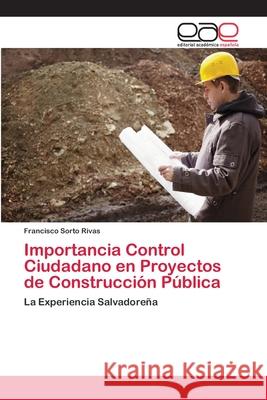 eae
editorial académica española

Francisco Sorto Rivas

Importancia Control Ciudadano en Proyectos de Construcción Pública

La Experiencia Salvadoreña

Kraina Książek